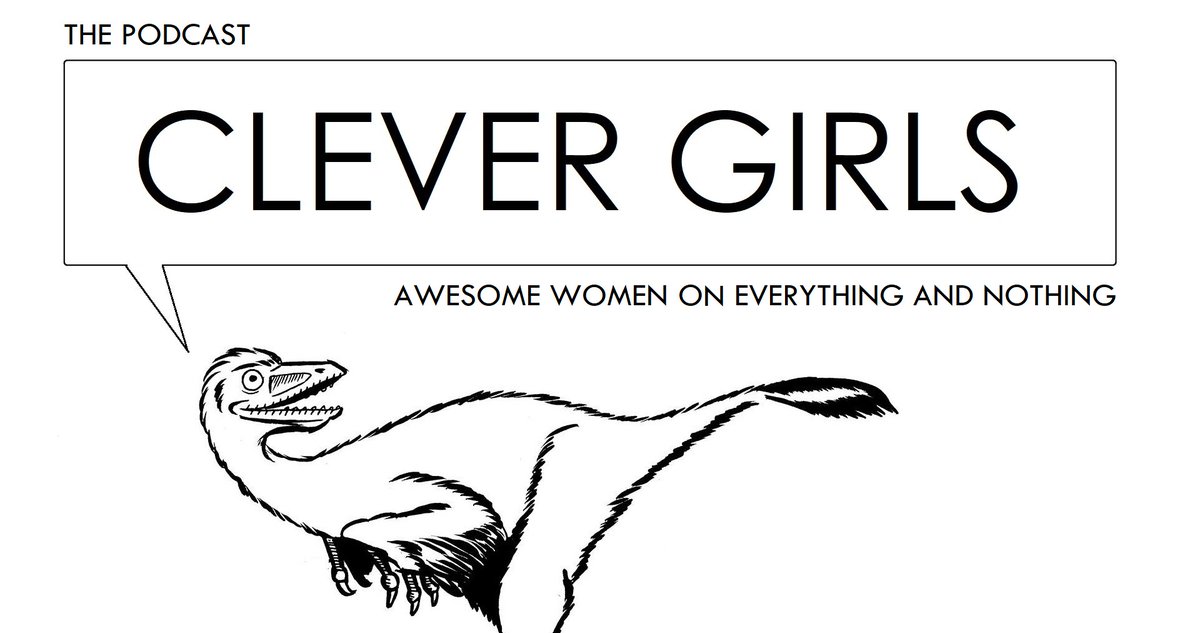 THE PODCAST

CLEVER GIRLS

AWESOME WOMEN ON EVERYTHING AND NOTHING